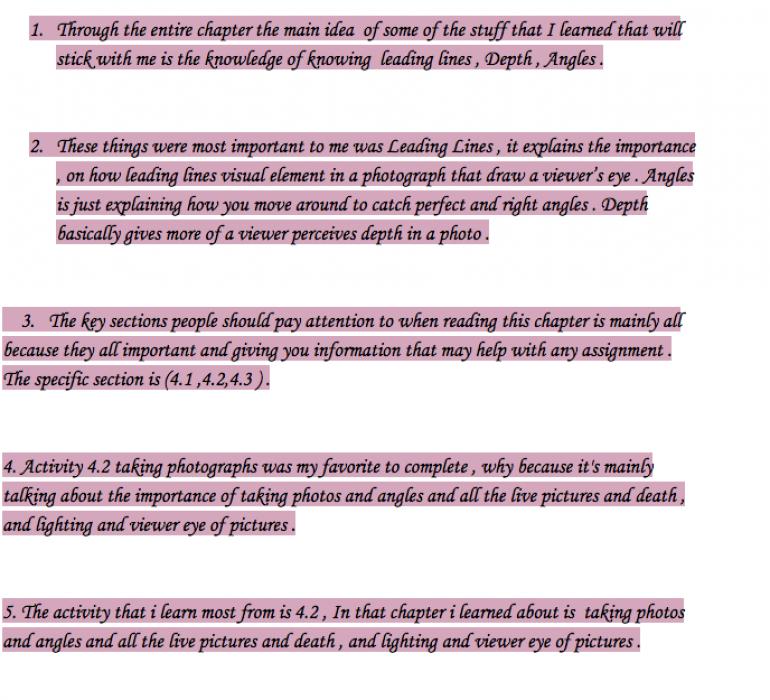 1. Through the entire chapter the main idea of some of the stuff that I learned that will stick with me is the knowledge of knowing leading lines , Depth , Angles .

2. These things were most important to me was Leading Lines , it explains the importance , on how leading lines visual element in a photograph that draw a viewer's eye . Angles is just explaining how you move around to catch perfect and right angles . Depth basically gives more of a viewer perceives depth in a photo .

3. The key sections people should pay attention to when reading this chapter is mainly all because they all important and giving you information that may help with any assignment . The specific section is (4.1 ,4.2,4.3 ) .

4. Activity 4.2 taking photographs was my favorite to complete , why because it's mainly talking about the importance of taking photos and angles and all the live pictures and death , and lighting and viewer eye of pictures .

5. The activity that i learn most from is 4.2 , In that chapter i learned about is taking photos and angles and all the live pictures and death , and lighting and viewer eye of pictures .